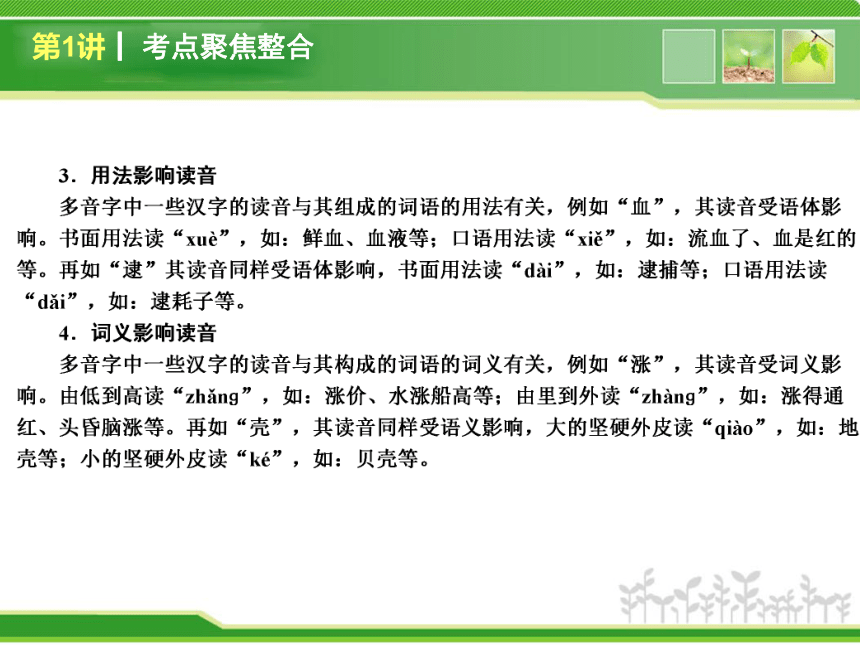 第1讲 | 考点聚焦整合

3．用法影响读音

多音字中一些汉字的读音与其组成的词语的用法有关，例如“血”，其读音受语体影响。书面用法读“xuè”，如：鲜血、血液等；口语用法读“xiě”，如：流血了、血是红的等。再如“逮”其读音同样受语体影响，书面用法读“dài”，如：逮捕等；口语用法读“dǎi”，如：逮耗子等。

4．词义影响读音

多音字中一些汉字的读音与其构成的词语的词义有关，例如“涨”，其读音受词义影响。由低到高读“zhǎng”，如：涨价、水涨船高等；由里到外读“zhàng”，如：涨得通红、头昏脑涨等。再如“壳”，其读音同样受语义影响，大的坚硬外皮读“qiào”，如：地壳等；小的坚硬外皮读“ké”，如：贝壳等。